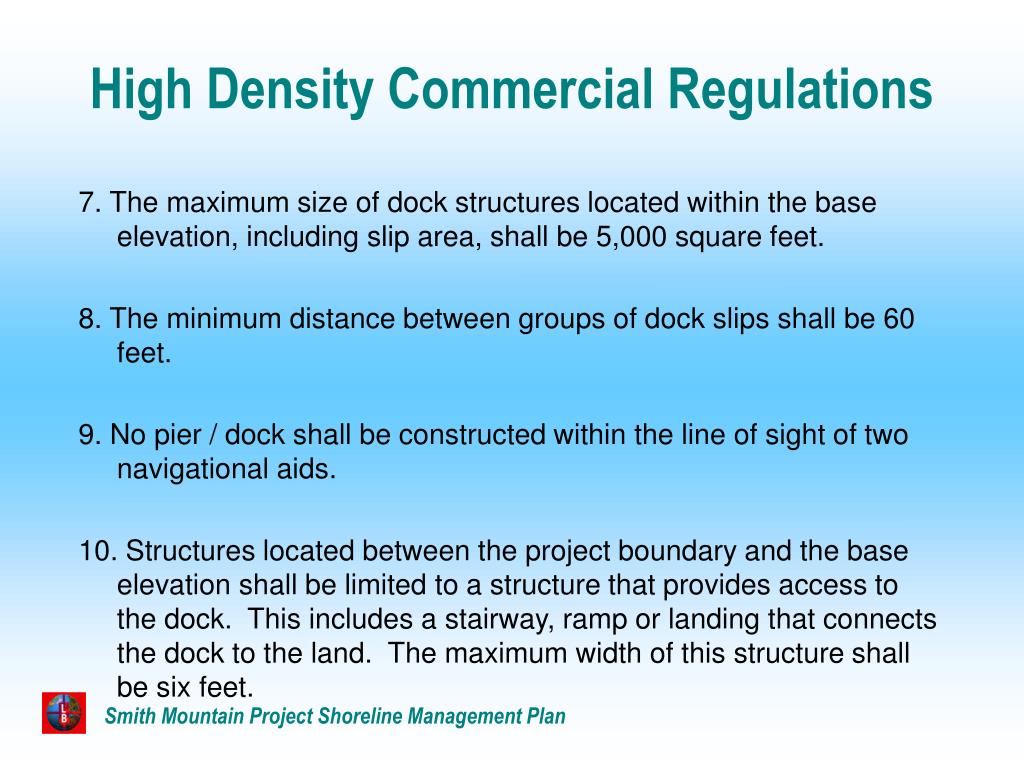 High Density Commercial Regulations

7. The maximum size of dock structures located within the base elevation, including slip area, shall be 5,000 square feet.

8. The minimum distance between groups of dock slips shall be 60 feet.

9. No pier / dock shall be constructed within the line of sight of two navigational aids.

10. Structures located between the project boundary and the base elevation shall be limited to a structure that provides access to the dock. This includes a stairway, ramp or landing that connects the dock to the land. The maximum width of this structure shall be six feet.

L B

Smith Mountain Project Shoreline Management Plan